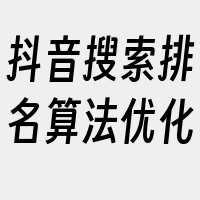 抖音搜索排名算法优化